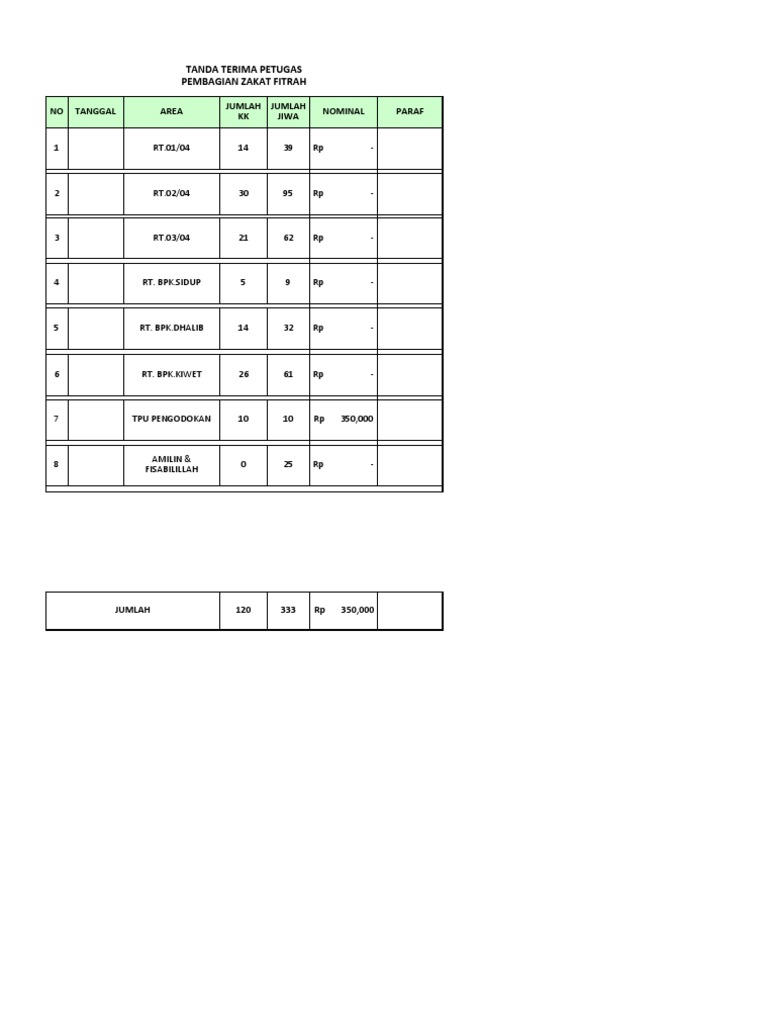 TANDA TERIMA PETUGAS
PEMBAGIAN ZAKAT FITRAH

| NO | TANGGAL | AREA | JUMLAH KK | JUMLAH JIWA | NOMINAL | PARAF |
|---|---|---|---|---|---|---|
| 1 | | RT.01/04 | 14 | 39 | Rp - | |
| 2 | | RT.02/04 | 30 | 95 | Rp - | |
| 3 | | RT.03/04 | 21 | 62 | Rp - | |
| 4 | | RT. BPK.SIDUP | 5 | 9 | Rp - | |
| 5 | | RT. BPK.DHALIB | 14 | 32 | Rp - | |
| 6 | | RT. BPK.KIWET | 26 | 61 | Rp - | |
| 7 | | TPU PENGODOKAN | 10 | 10 | Rp 350,000 | |
| 8 | | AMILIN & FISABILILLAH | 0 | 25 | Rp - | |

| JUMLAH | 120 | 333 | Rp 350,000 | |
|---|---|---|---|---|